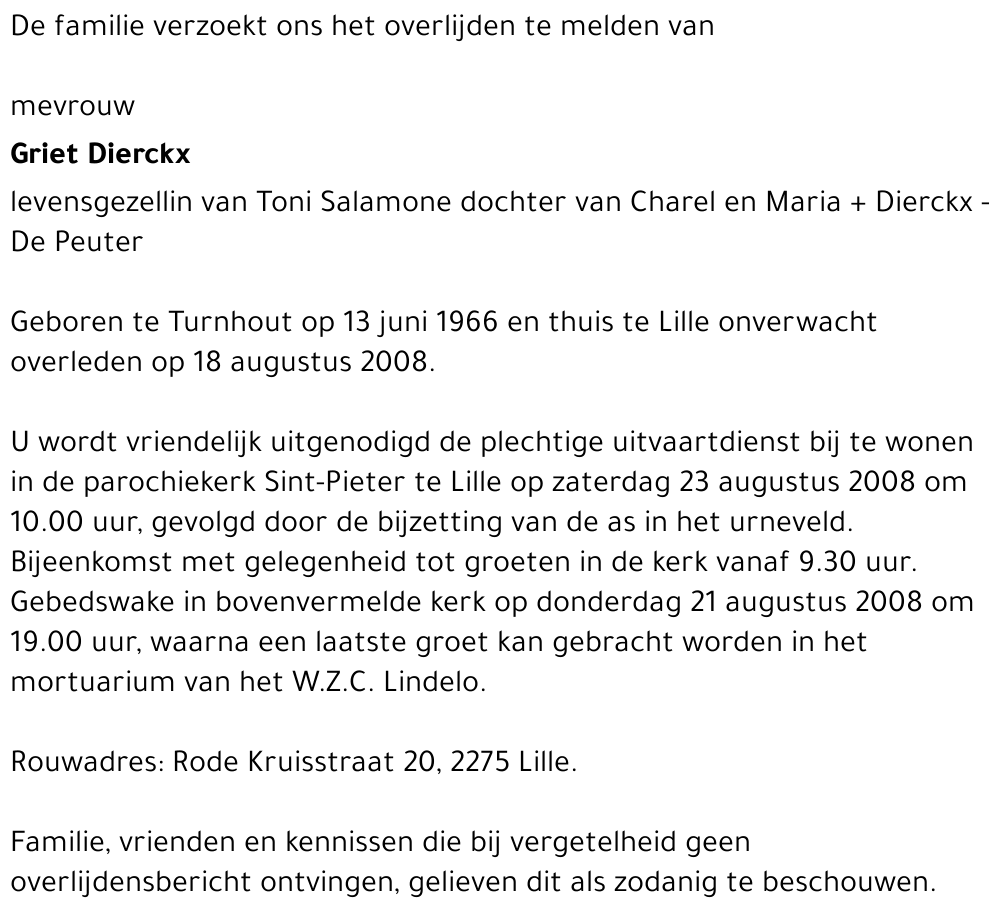 De familie verzoekt ons het overlijden te melden van

mevrouw
Griet Dierckx
levensgezellin van Toni Salamone dochter van Charel en Maria + Dierckx - De Peuter

Geboren te Turnhout op 13 juni 1966 en thuis te Lille onverwacht overleden op 18 augustus 2008.

U wordt vriendelijk uitgenodigd de plechtige uitvaartdienst bij te wonen in de parochiekerk Sint-Pieter te Lille op zaterdag 23 augustus 2008 om 10.00 uur, gevolgd door de bijzetting van de as in het urneveld. Bijeenkomst met gelegenheid tot groeten in de kerk vanaf 9.30 uur. Gebedswake in bovenvermelde kerk op donderdag 21 augustus 2008 om 19.00 uur, waarna een laatste groet kan gebracht worden in het mortuarium van het W.Z.C. Lindelo.

Rouwadres: Rode Kruisstraat 20, 2275 Lille.

Familie, vrienden en kennissen die bij vergetelheid geen overlijdensbericht ontvingen, gelieven dit als zodanig te beschouwen.